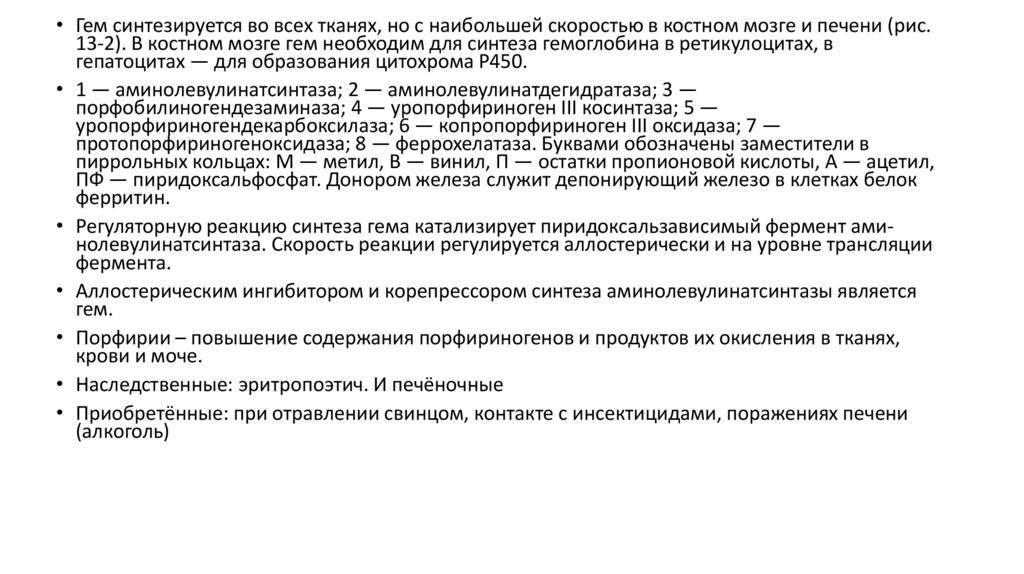 • Гем синтезируется во всех тканях, но с наибольшей скоростью в костном мозге и печени (рис. 13-2). В костном мозге гем необходим для синтеза гемоглобина в ретикулоцитах, в гепатоцитах — для образования цитохрома Р450.

• 1 — аминолевулинатсинтаза; 2 — аминолевулинатдегидратаза; 3 — порфобилиногендезаминаза; 4 — уропорфириноген III косинтаза; 5 — уропорфириногендекарбоксилаза; 6 — копропорфириноген III оксидаза; 7 — протопорфириногеноксидаза; 8 — феррохелатаза. Буквами обозначены заместители в пиррольных кольцах: М — метил, В — винил, П — остатки пропионовой кислоты, А — ацетил, ПФ — пиридоксальфосфат. Донором железа служит депонирующий железо в клетках белок ферритин.

• Регуляторную реакцию синтеза гема катализирует пиридоксальзависимый фермент аминолевулинатсинтаза. Скорость реакции регулируется аллостерически и на уровне трансляции фермента.

• Аллостерическим ингибитором и корепрессором синтеза аминолевулинатсинтазы является гем.

• Порфирии – повышение содержания порфириногенов и продуктов их окисления в тканях, крови и моче.

• Наследственные: эритропоэтич. И печёночные

• Приобретённые: при отравлении свинцом, контакте с инсектицидами, поражениях печени (алкоголь)